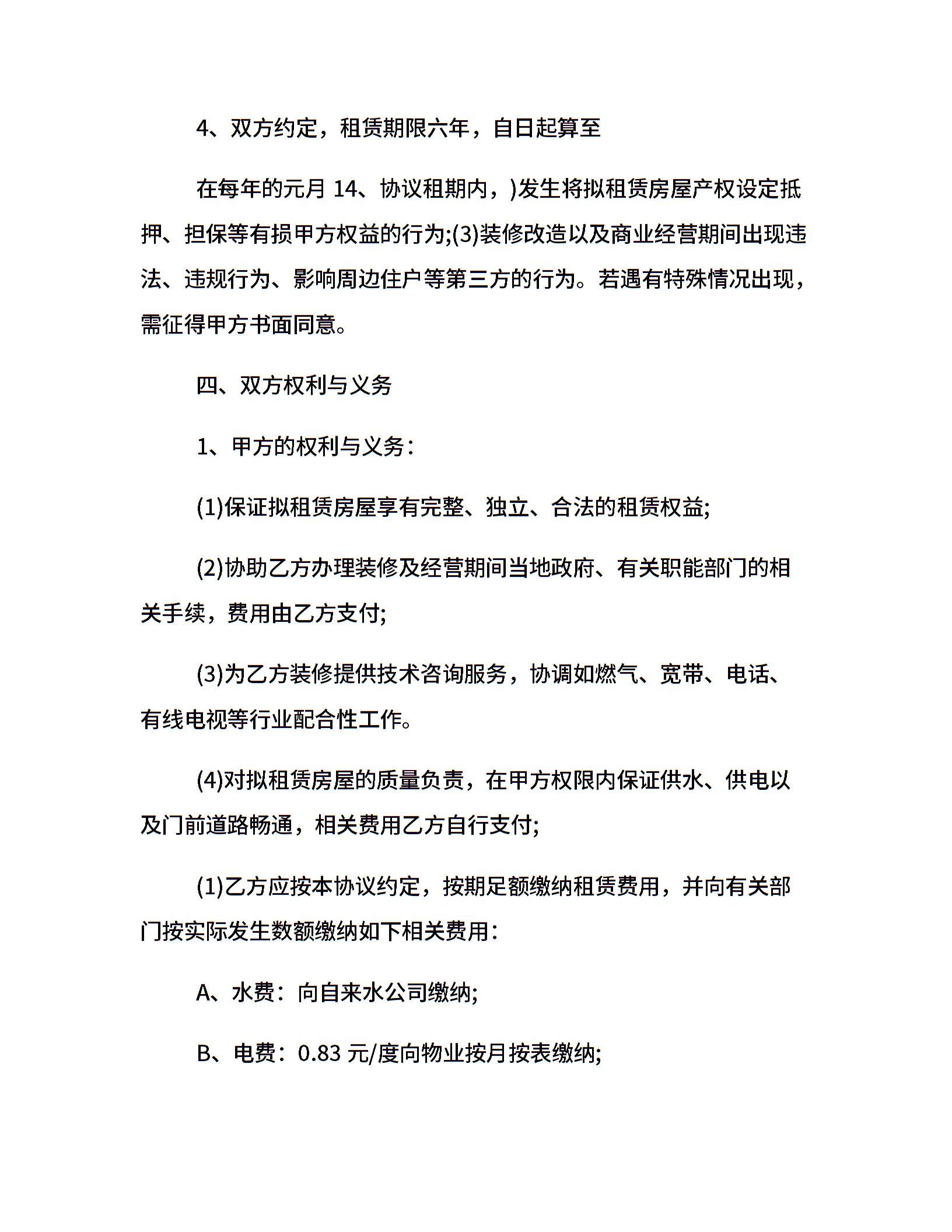 4、双方约定，租赁期限六年，自日起算至

在每年的元月 14、协议租期内，)发生将拟租赁房屋产权设定抵押、担保等有损甲方权益的行为;(3)装修改造以及商业经营期间出现违法、违规行为、影响周边住户等第三方的行为。若遇有特殊情况出现，需征得甲方书面同意。

四、双方权利与义务

1、甲方的权利与义务：

(1)保证拟租赁房屋享有完整、独立、合法的租赁权益;

(2)协助乙方办理装修及经营期间当地政府、有关职能部门的相关手续，费用由乙方支付;

(3)为乙方装修提供技术咨询服务，协调如燃气、宽带、电话、有线电视等行业配合性工作。

(4)对拟租赁房屋的质量负责，在甲方权限内保证供水、供电以及门前道路畅通，相关费用乙方自行支付;

(1)乙方应按本协议约定，按期足额缴纳租赁费用，并向有关部门按实际发生数额缴纳如下相关费用：

A、水费：向自来水公司缴纳;

B、电费：0.83 元/度向物业按月按表缴纳;